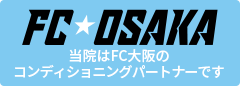 FC★OSAKA

当院はFC大阪の
コンディショニングパートナーです